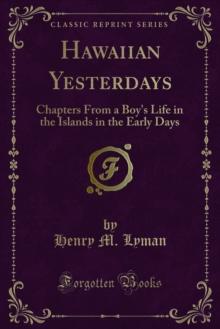 CLASSIC REPRINT SERIES

HAWAIIAN YESTERDAYS

Chapters From a Boy's Life in the Islands in the Early Days

F

by
Henry M. Lyman

Forgotten Books